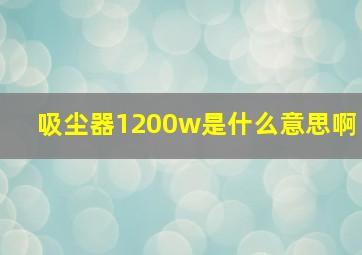 吸尘器1200w是什么意思啊